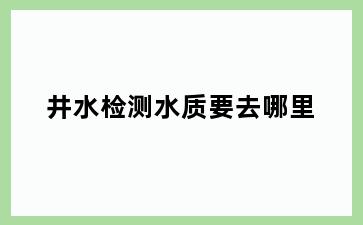 井水检测水质要去哪里